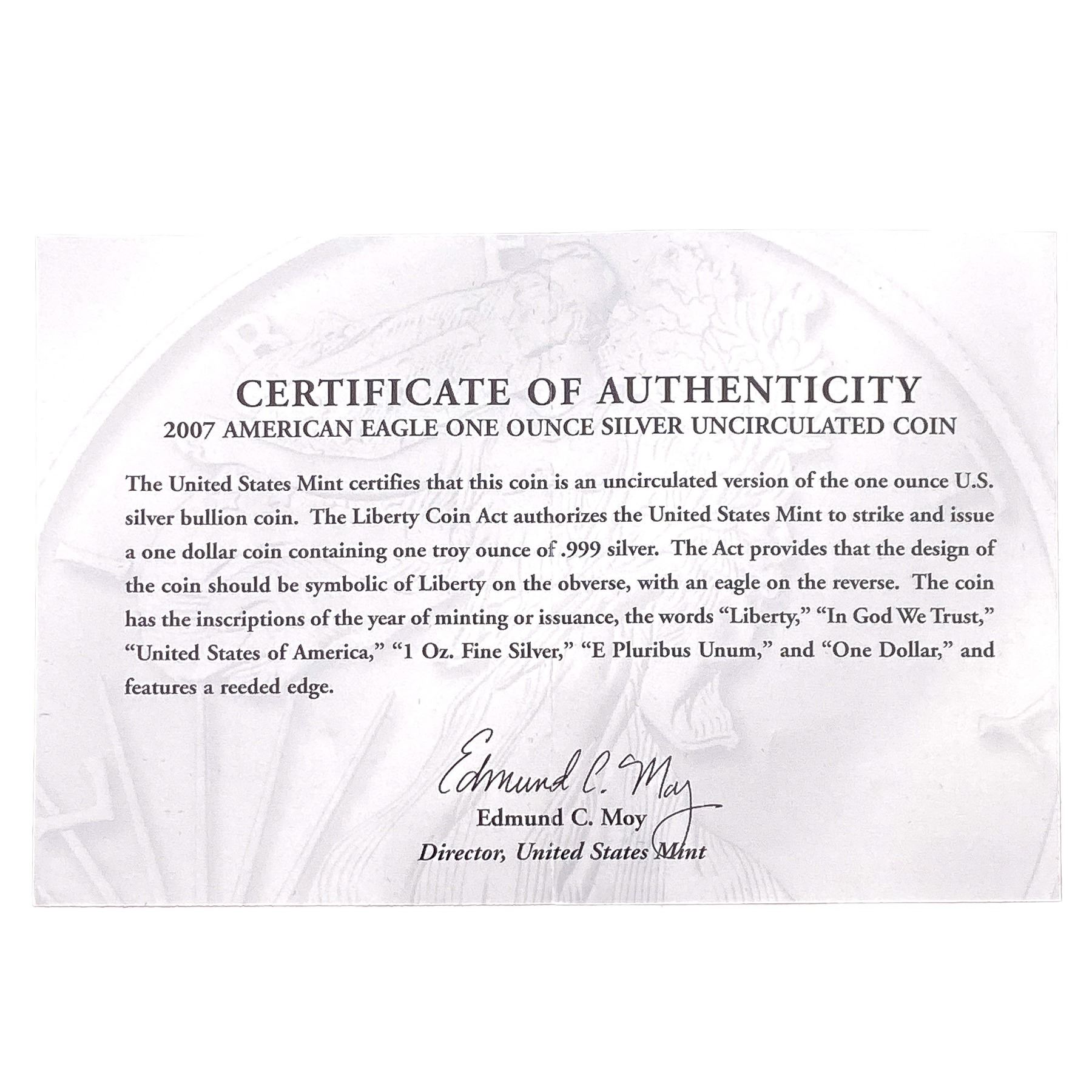 CERTIFICATE OF AUTHENTICITY
2007 AMERICAN EAGLE ONE OUNCE SILVER UNCIRCULATED COIN

The United States Mint certifies that this coin is an uncirculated version of the one ounce U.S. silver bullion coin. The Liberty Coin Act authorizes the United States Mint to strike and issue a one dollar coin containing one troy ounce of .999 silver. The Act provides that the design of the coin should be symbolic of Liberty on the obverse, with an eagle on the reverse. The coin has the inscriptions of the year of minting or issuance, the words "Liberty," "In God We Trust," "United States of America," "1 Oz. Fine Silver," "E Pluribus Unum," and "One Dollar," and features a reeded edge.

Edmund C. Moy
Edmund C. Moy
Director, United States Mint